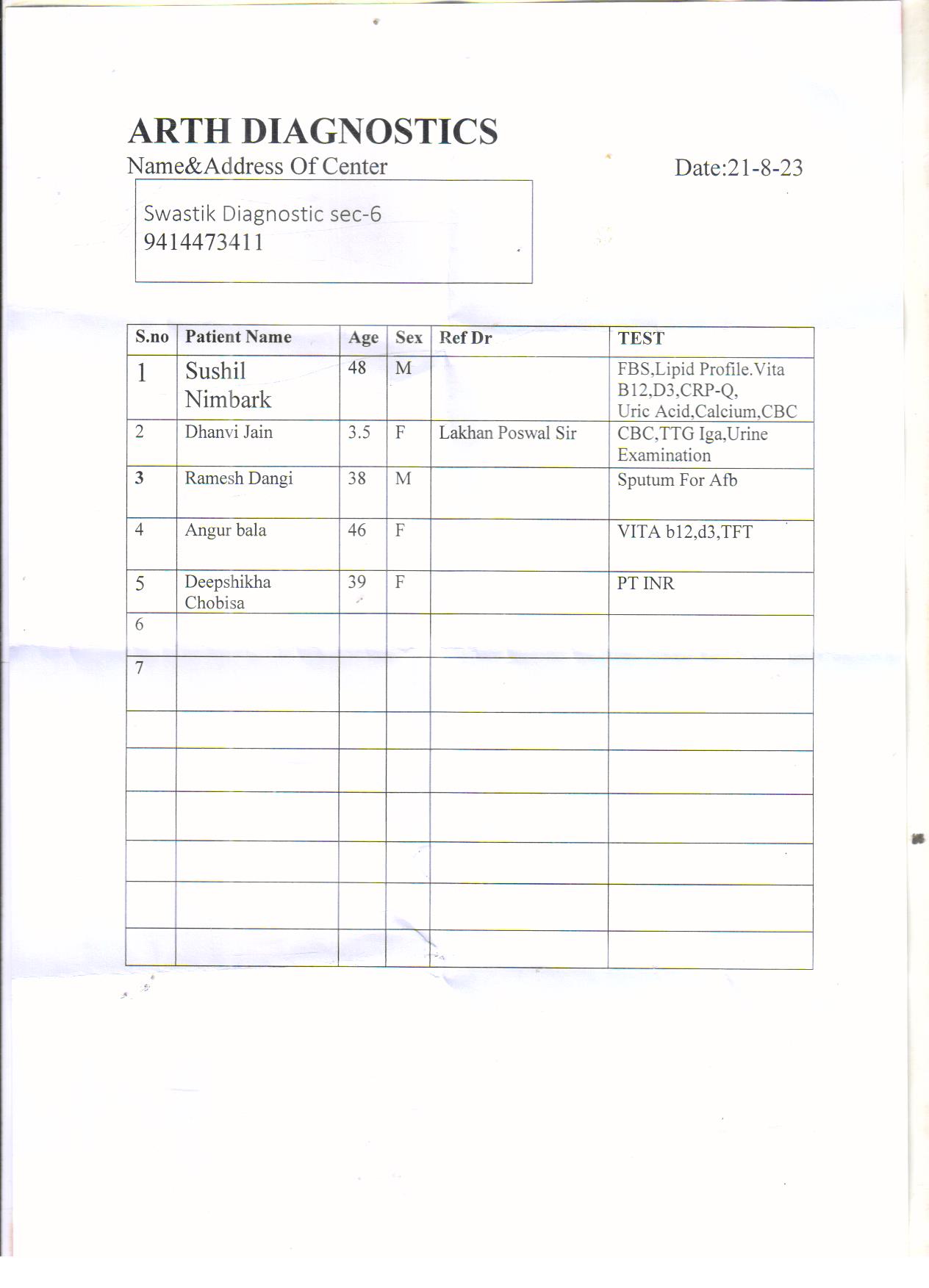 ARTH DIAGNOSTICS

Name&Address Of Center

Date:21-8-23

Swastik Diagnostic sec-6
9414473411

| S.no | Patient Name | Age | Sex | Ref Dr | TEST |
|---|---|---|---|---|---|
| 1 | Sushil Nimbark | 48 | M | | FBS,Lipid Profile.Vita B12,D3,CRP-Q, Uric Acid,Calcium,CBC |
| 2 | Dhanvi Jain | 3.5 | F | Lakhan Poswal Sir | CBC,TTG Iga,Urine Examination |
| 3 | Ramesh Dangi | 38 | M | | Sputum For Afb |
| 4 | Angur bala | 46 | F | | VITA b12,d3,TFT |
| 5 | Deepshikha Chobisa | 39 | F | | PT INR |
| 6 | | | | | |
| 7 | | | | | |
| | | | | | |
| | | | | | |
| | | | | | |
| | | | | | |
| | | | | | |
| | | | | | |